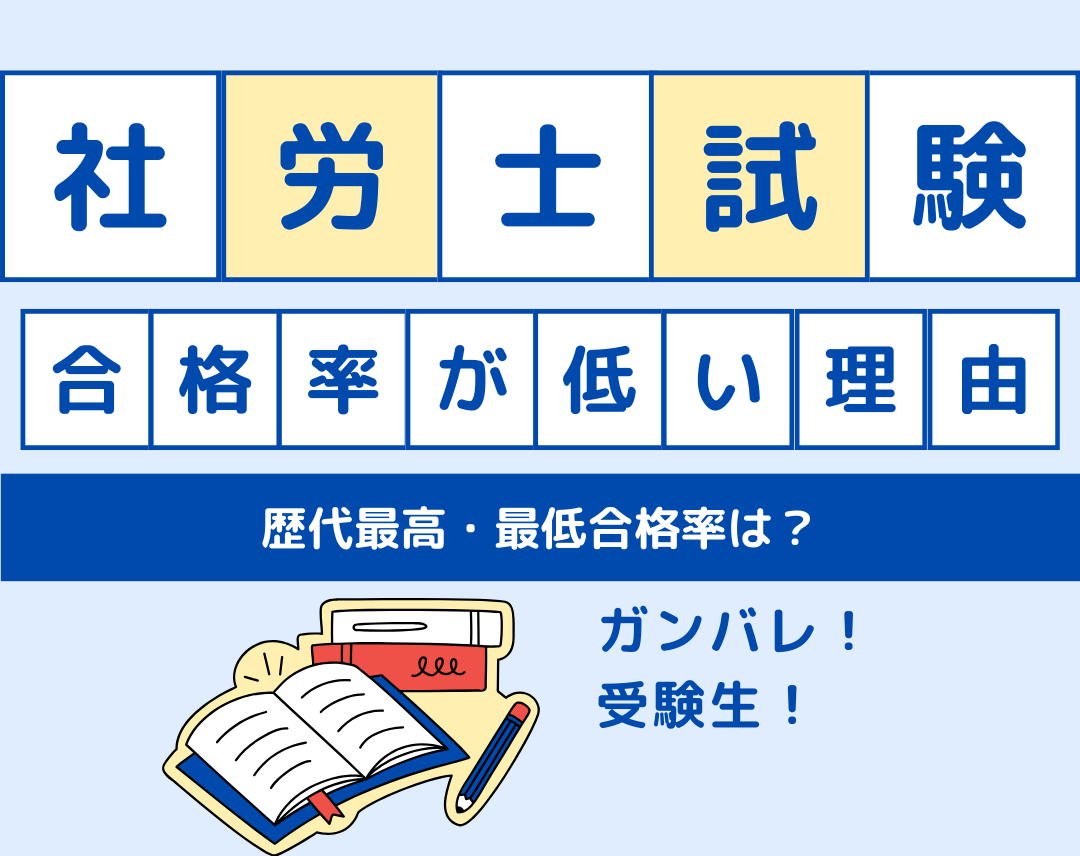 社労士試験

合格率が低い理由

歴代最高・最低合格率は？

ガンバレ！
受験生！